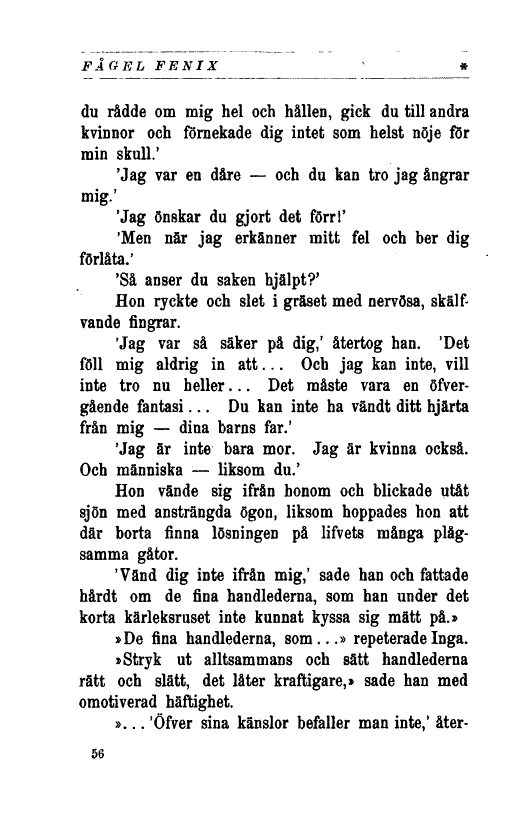 FÅGEL FENIX *

du rådde om mig hel och hållen, gick du till andra kvinnor och förnekade dig intet som helst nöje för min skull.'

'Jag var en dåre — och du kan tro jag ångrar mig.'

'Jag önskar du gjort det förr!'

'Men när jag erkänner mitt fel och ber dig förlåta.'

'Så anser du saken hjälpt?'

Hon ryckte och slet i gräset med nervösa, skälfvande fingrar.

'Jag var så säker på dig,' återtog han. 'Det föll mig aldrig in att... Och jag kan inte, vill inte tro nu heller... Det måste vara en öfvergående fantasi... Du kan inte ha vändt ditt hjärta från mig — dina barns far.'

'Jag är inte bara mor. Jag är kvinna också. Och människa — liksom du.'

Hon vände sig ifrån honom och blickade utåt sjön med ansträngda ögon, liksom hoppades hon att där borta finna lösningen på lifvets många plågsamma gåtor.

'Vänd dig inte ifrån mig,' sade han och fattade hårdt om de fina handlederna, som han under det korta kärleksruset inte kunnat kyssa sig mätt på.»

»De fina handlederna, som...» repeterade Inga.

»Stryk ut alltsammans och sätt handlederna rätt och slätt, det låter kraftigare,» sade han med omotiverad häftighet.

»...'Öfver sina känslor befaller man inte,' åter-

56